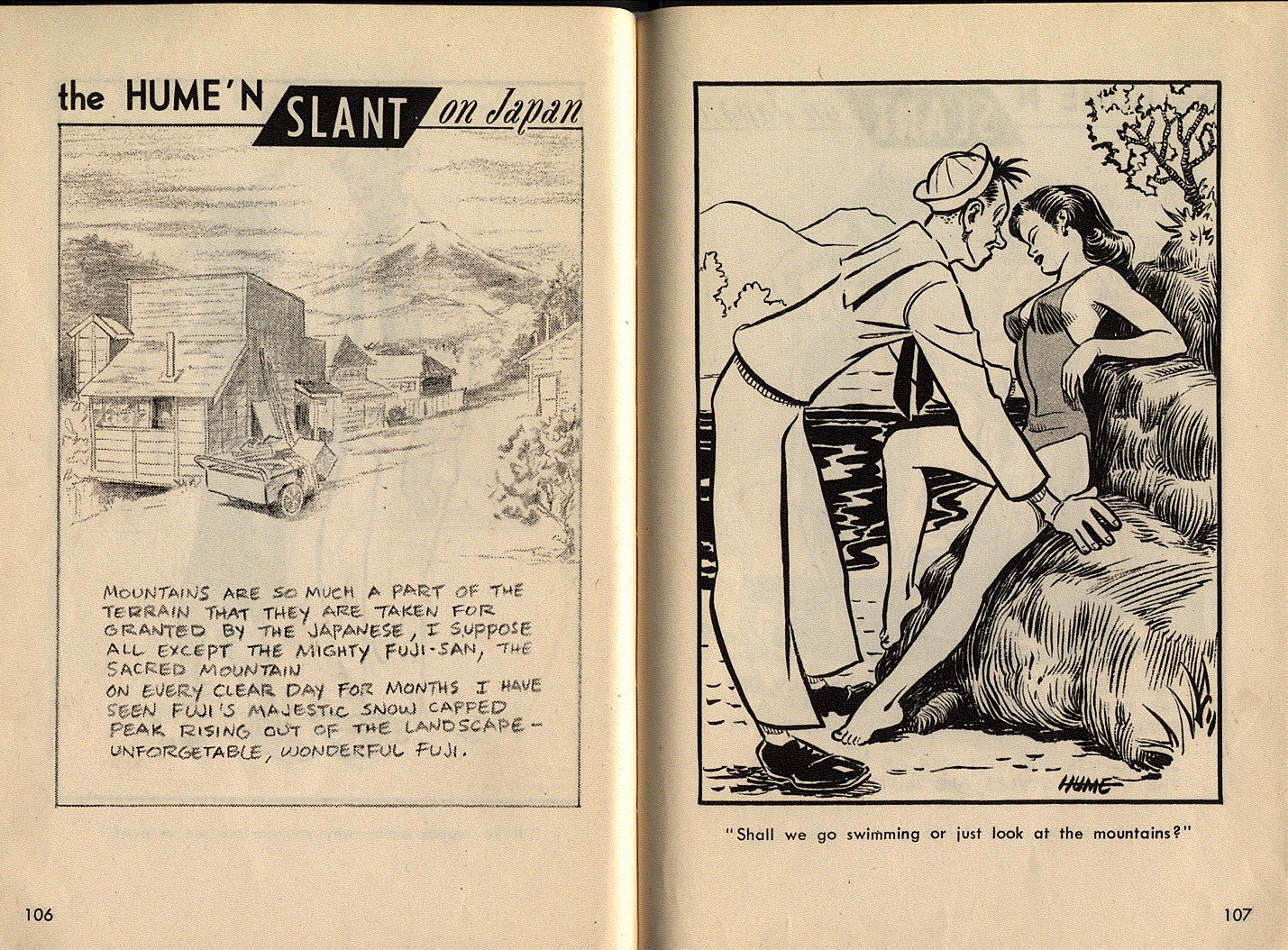 the HUME'N SLANT on Japan

MOUNTAINS ARE SO MUCH A PART OF THE TERRAIN THAT THEY ARE TAKEN FOR GRANTED BY THE JAPANESE, I SUPPOSE ALL EXCEPT THE MIGHTY FUJI-SAN, THE SACRED MOUNTAIN
ON EVERY CLEAR DAY FOR MONTHS I HAVE SEEN FUJI'S MAJESTIC SNOW CAPPED PEAK RISING OUT OF THE LANDSCAPE - UNFORGETABLE, WONDERFUL FUJI.

106

HUME

"Shall we go swimming or just look at the mountains?"

107